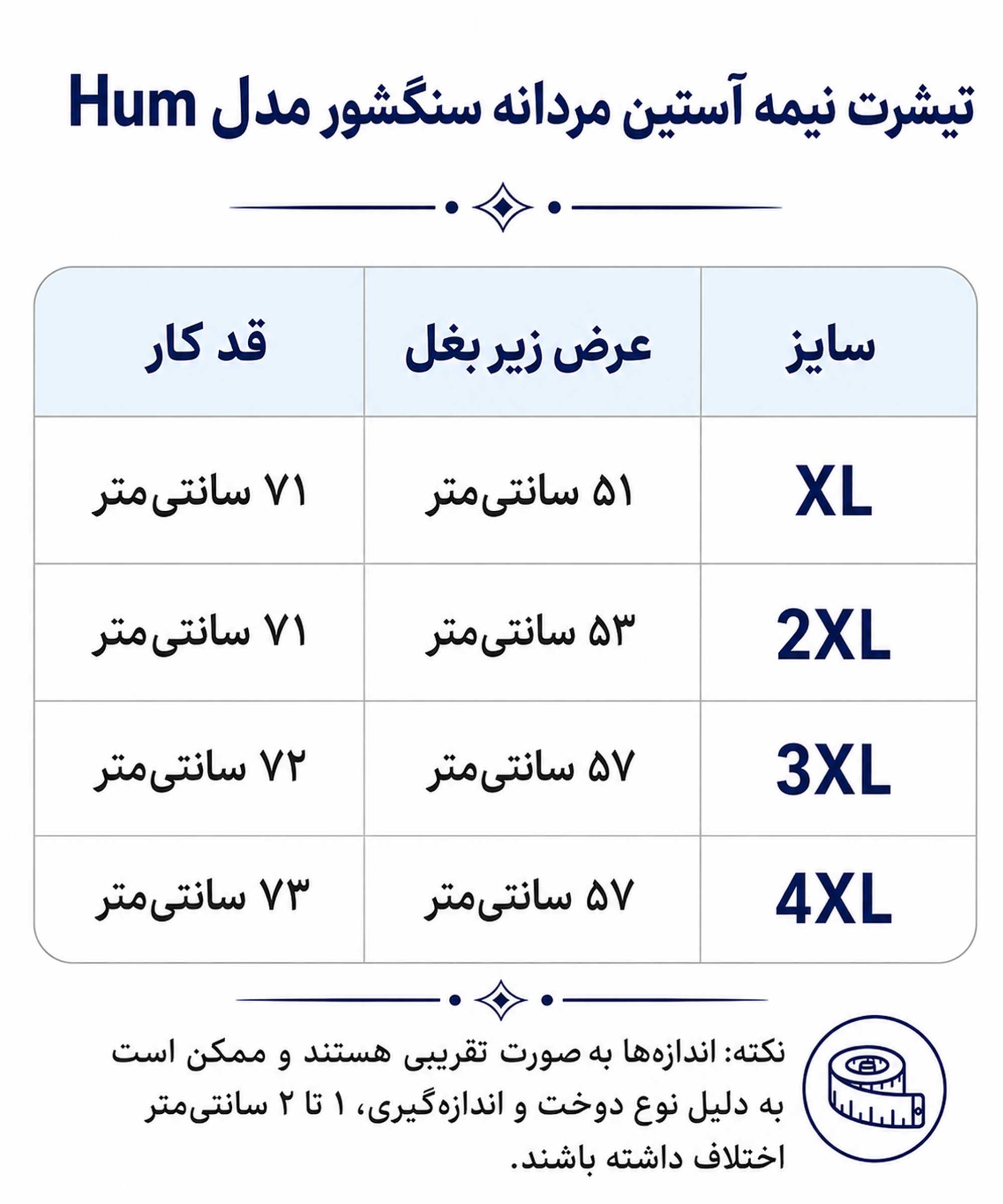 تیشرت نیمه آستین مردانه سنگشور مدل Hum

| سایز | عرض زیر بغل | قد کار |
|---|---|---|
| XL | ۵۱ سانتی‌متر | ۷۱ سانتی‌متر |
| 2XL | ۵۳ سانتی‌متر | ۷۱ سانتی‌متر |
| 3XL | ۵۷ سانتی‌متر | ۷۲ سانتی‌متر |
| 4XL | ۵۷ سانتی‌متر | ۷۳ سانتی‌متر |

نکته: اندازه‌ها به صورت تقریبی هستند و ممکن است به دلیل نوع دوخت و اندازه‌گیری، ۱ تا ۲ سانتی‌متر اختلاف داشته باشند.